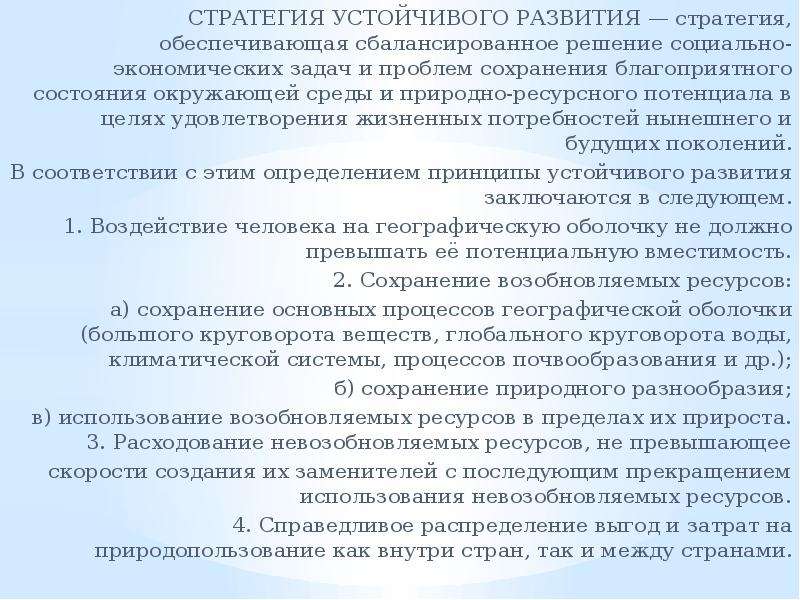 СТРАТЕГИЯ УСТОЙЧИВОГО РАЗВИТИЯ — стратегия, обеспечивающая сбалансированное решение социально-экономических задач и проблем сохранения благоприятного состояния окружающей среды и природно-ресурсного потенциала в целях удовлетворения жизненных потребностей нынешнего и будущих поколений.

В соответствии с этим определением принципы устойчивого развития заключаются в следующем.

1. Воздействие человека на географическую оболочку не должно превышать её потенциальную вместимость.

2. Сохранение возобновляемых ресурсов:

а) сохранение основных процессов географической оболочки (большого круговорота веществ, глобального круговорота воды, климатической системы, процессов почвообразования и др.);

б) сохранение природного разнообразия;

в) использование возобновляемых ресурсов в пределах их прироста.

3. Расходование невозобновляемых ресурсов, не превышающее скорости создания их заменителей с последующим прекращением использования невозобновляемых ресурсов.

4. Справедливое распределение выгод и затрат на природопользование как внутри стран, так и между странами.